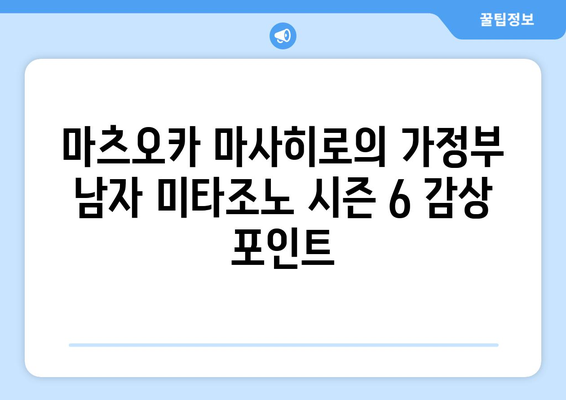 꿀팁정보

마츠오카 마사히로의 가정부 남자 미타조노 시즌 6 감상 포인트